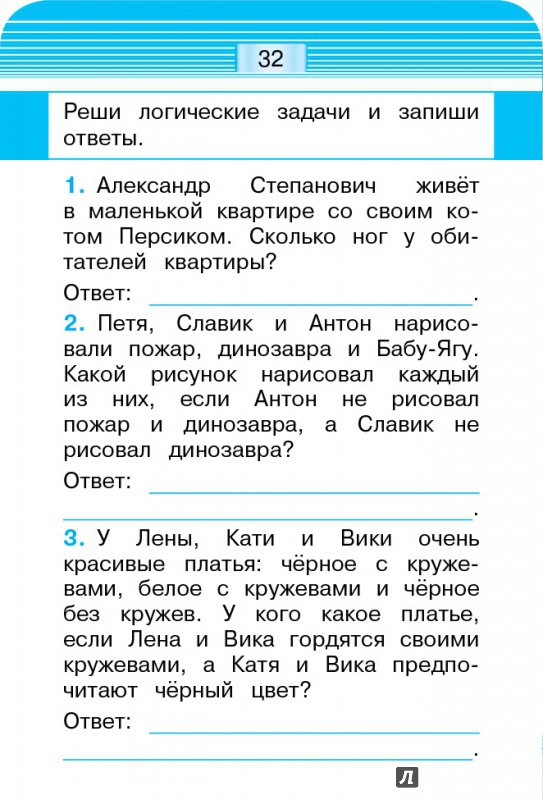 32

Реши логические задачи и запиши ответы.

1. Александр Степанович живёт в маленькой квартире со своим котом Персиком. Сколько ног у обитателей квартиры?

Ответ: .

2. Петя, Славик и Антон нарисовали пожар, динозавра и Бабу-Ягу. Какой рисунок нарисовал каждый из них, если Антон не рисовал пожар и динозавра, а Славик не рисовал динозавра?

Ответ: .

3. У Лены, Кати и Вики очень красивые платья: чёрное с кружевами, белое с кружевами и чёрное без кружев. У кого какое платье, если Лена и Вика гордятся своими кружевами, а Катя и Вика предпочитают чёрный цвет?

Ответ: .

Л